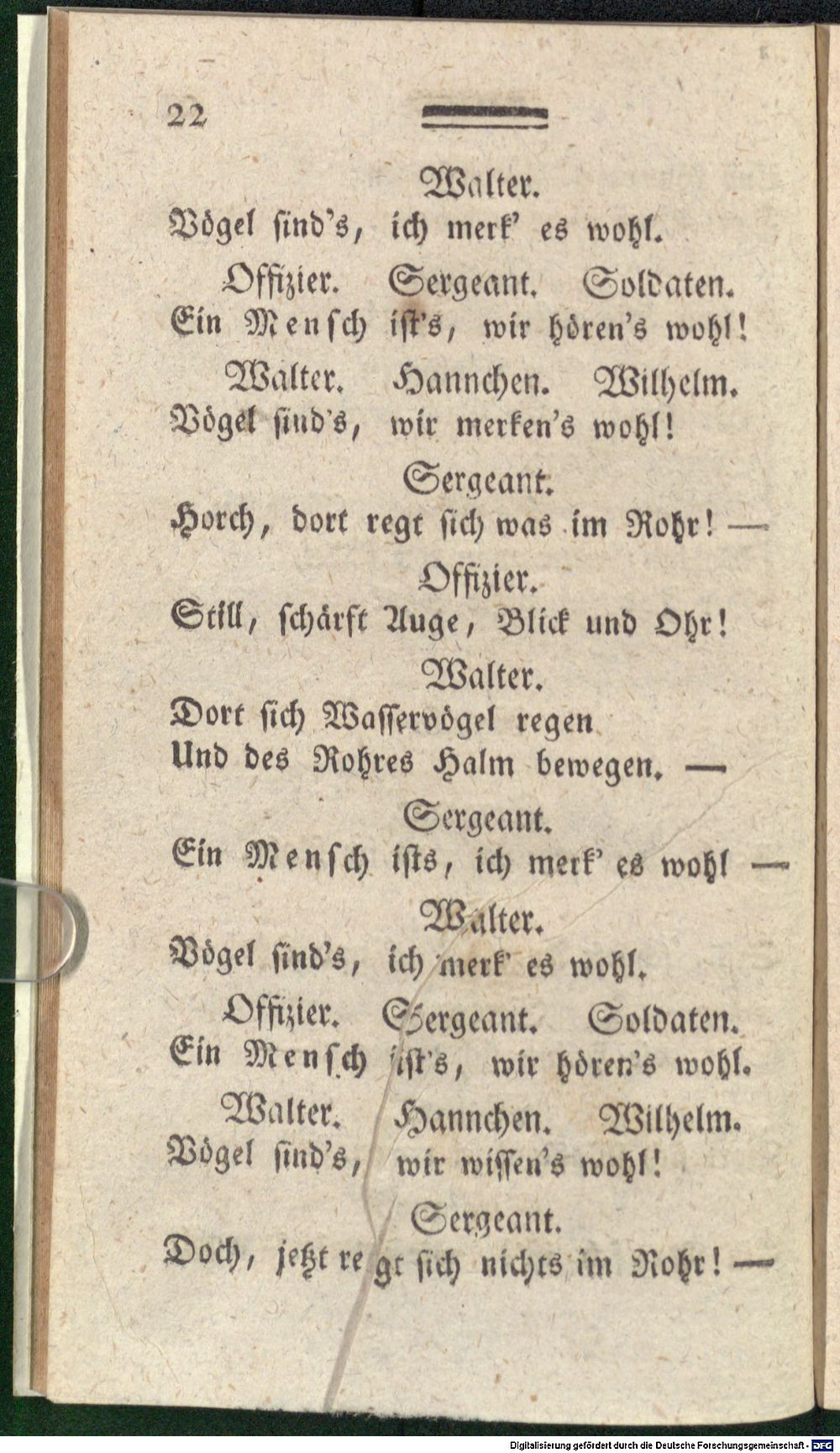 22

Walter.
Vögel sind's, ich merk' es wohl.

Offizier. Sergeant. Soldaten.
Ein Mensch ist's, wir hören's wohl!

Walter. Hannchen. Wilhelm.
Vögel sind's, wir merken's wohl!

Sergeant.
Horch, dort regt sich was im Rohr! —

Offizier.
Still, schärft Auge, Blick und Ohr!

Walter.
Dort sich Wasservögel regen
Und des Rohres Halm bewegen. —

Sergeant.
Ein Mensch ists, ich merk' es wohl —

Walter.
Vögel sind's, ich merk' es wohl.

Offizier. Sergeant. Soldaten.
Ein Mensch ist's, wir hören's wohl.

Walter. Hannchen. Wilhelm.
Vögel sind's, wir wissen's wohl!

Sergeant.
Doch, jetzt regt sich nichts im Rohr! —

Digitalisierung gefördert durch die Deutsche Forschungsgemeinschaft - DFG